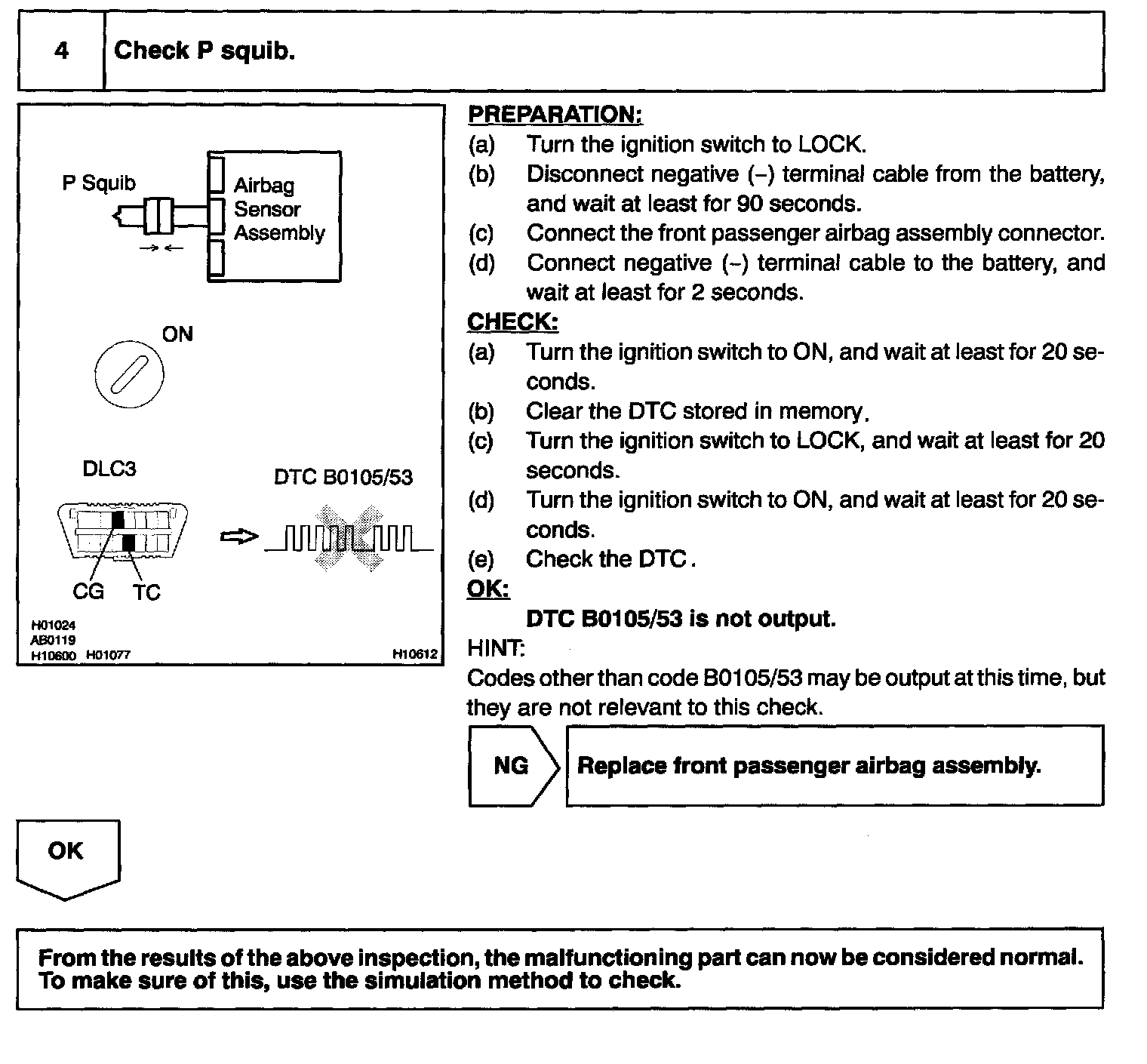 4 Check P squib.

P Squib

Airbag Sensor Assembly

ON

DLC3

DTC B0105/53

CG TC

H01024
AB0119
H10600 H01077 H10612

PREPARATION:
(a) Turn the ignition switch to LOCK.
(b) Disconnect negative (–) terminal cable from the battery, and wait at least for 90 seconds.
(c) Connect the front passenger airbag assembly connector.
(d) Connect negative (–) terminal cable to the battery, and wait at least for 2 seconds.
CHECK:
(a) Turn the ignition switch to ON, and wait at least for 20 seconds.
(b) Clear the DTC stored in memory.
(c) Turn the ignition switch to LOCK, and wait at least for 20 seconds.
(d) Turn the ignition switch to ON, and wait at least for 20 seconds.
(e) Check the DTC.
OK:
DTC B0105/53 is not output.
HINT:
Codes other than code B0105/53 may be output at this time, but they are not relevant to this check.

NG Replace front passenger airbag assembly.

OK

From the results of the above inspection, the malfunctioning part can now be considered normal. To make sure of this, use the simulation method to check.